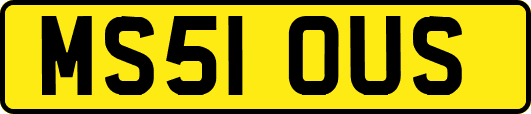 MS51 OUS